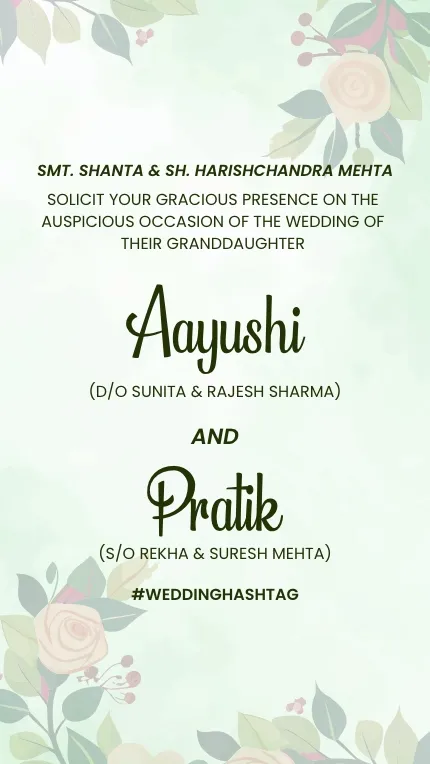 SMT. SHANTA & SH. HARISHCHANDRA MEHTA

SOLICIT YOUR GRACIOUS PRESENCE ON THE AUSPICIOUS OCCASION OF THE WEDDING OF THEIR GRANDDAUGHTER

Aayushi

(D/O SUNITA & RAJESH SHARMA)

AND

Pratik

(S/O REKHA & SURESH MEHTA)

#WEDDINGHASHTAG